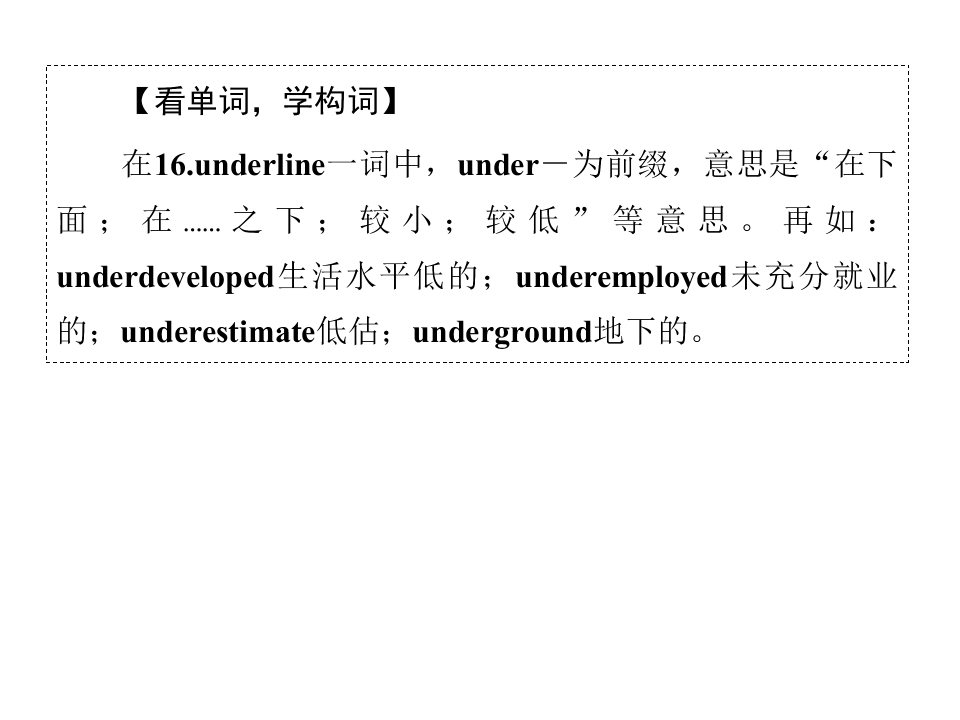 【看单词，学构词】

在16.underline一词中，under－为前缀，意思是“在下面；在......之下；较小；较低”等意思。再如：underdeveloped生活水平低的；underemployed未充分就业的；underestimate低估；underground地下的。